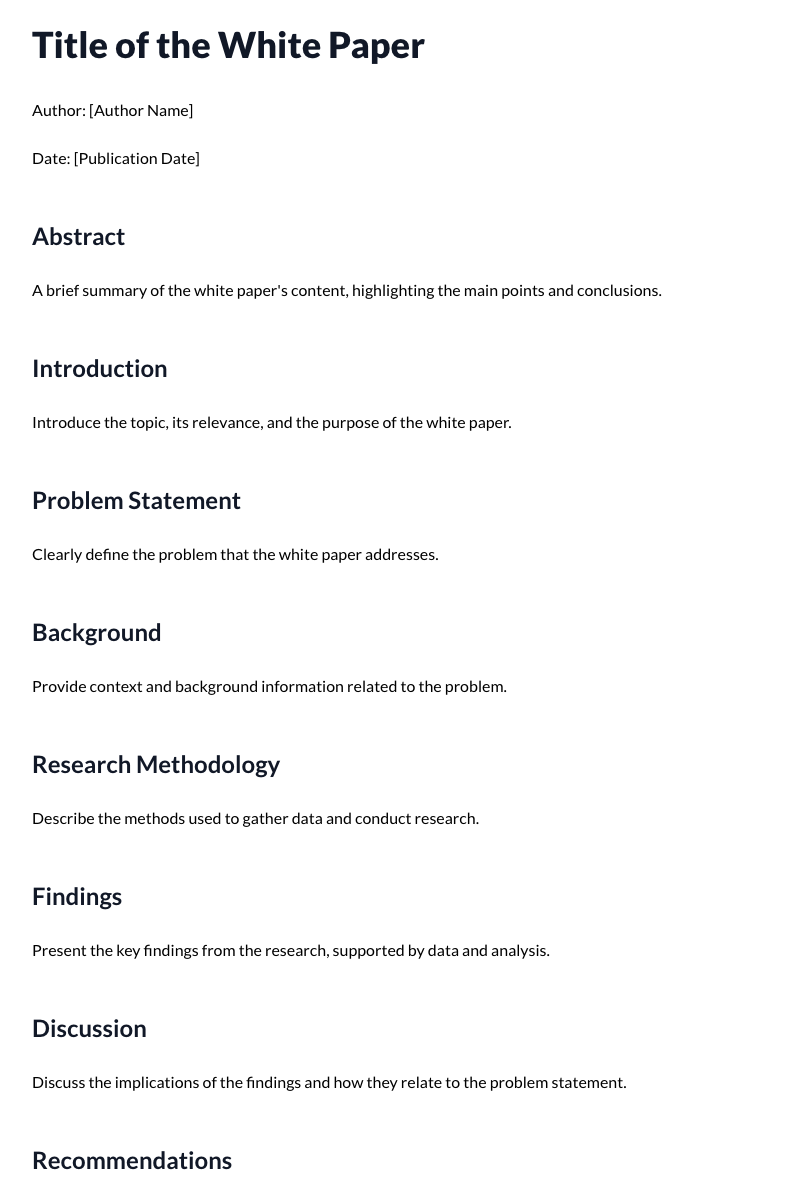 Title of the White Paper

Author: [Author Name]

Date: [Publication Date]

Abstract

A brief summary of the white paper's content, highlighting the main points and conclusions.

Introduction

Introduce the topic, its relevance, and the purpose of the white paper.

Problem Statement

Clearly define the problem that the white paper addresses.

Background

Provide context and background information related to the problem.

Research Methodology

Describe the methods used to gather data and conduct research.

Findings

Present the key findings from the research, supported by data and analysis.

Discussion

Discuss the implications of the findings and how they relate to the problem statement.

Recommendations